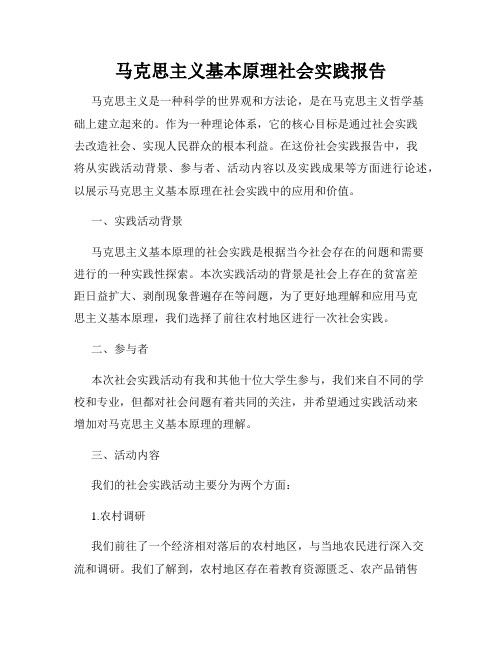 马克思主义基本原理社会实践报告

马克思主义是一种科学的世界观和方法论，是在马克思主义哲学基础上建立起来的。作为一种理论体系，它的核心目标是通过社会实践去改造社会、实现人民群众的根本利益。在这份社会实践报告中，我将从实践活动背景、参与者、活动内容以及实践成果等方面进行论述，以展示马克思主义基本原理在社会实践中的应用和价值。

一、实践活动背景

马克思主义基本原理的社会实践是根据当今社会存在的问题和需要进行的一种实践性探索。本次实践活动的背景是社会上存在的贫富差距日益扩大、剥削现象普遍存在等问题，为了更好地理解和应用马克思主义基本原理，我们选择了前往农村地区进行一次社会实践。

二、参与者

本次社会实践活动有我和其他十位大学生参与，我们来自不同的学校和专业，但都对社会问题有着共同的关注，并希望通过实践活动来增加对马克思主义基本原理的理解。

三、活动内容

我们的社会实践活动主要分为两个方面：

1.农村调研

我们前往了一个经济相对落后的农村地区，与当地农民进行深入交流和调研。我们了解到，农村地区存在着教育资源匮乏、农产品销售